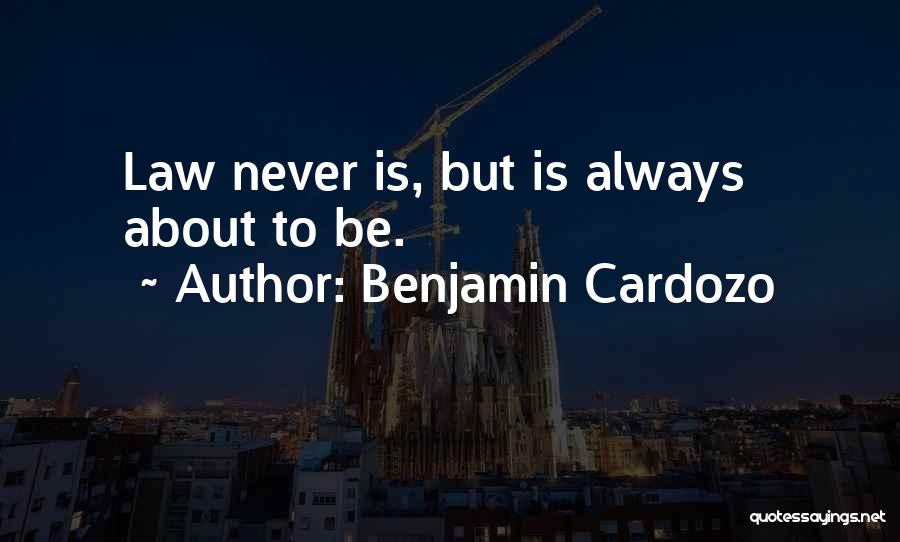 Law never is, but is always about to be.

~ Author: Benjamin Cardozo

quotessayings.net